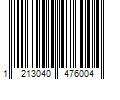 1 213040 476004